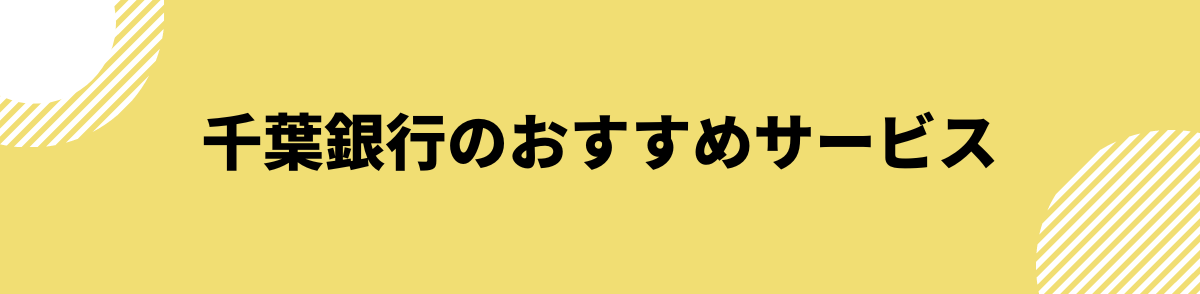 千葉銀行のおすすめサービス